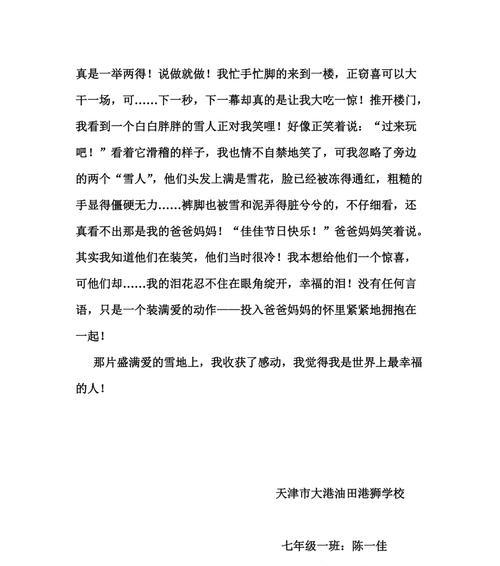 真是一举两得！说做就做！我忙手忙脚的来到一楼，正窃喜可以大干一场，可……下一秒，下一幕却真的是让我大吃一惊！推开楼门，我看到一个白白胖胖的雪人正对我笑哩！好像正笑着说：“过来玩吧！”看着它滑稽的样子，我也情不自禁地笑了，可我忽略了旁边的两个“雪人”，他们头发上满是雪花，脸已经被冻得通红，粗糙的手显得僵硬无力……裤脚也被雪和泥弄得脏兮兮的，不仔细看，还真看不出那是我的爸爸妈妈！“佳佳节日快乐！”爸爸妈妈笑着说。其实我知道他们在装笑，他们当时很冷！我本想给他们一个惊喜，可他们却……我的泪花忍不住在眼角绽开，幸福的泪！没有任何言语，只是一个装满爱的动作——投入爸爸妈妈的怀里紧紧地拥抱在一起！

那片盛满爱的雪地上，我收获了感动，我觉得我是世界上最幸福的人！

天津市大港油田港狮学校

七年级一班：陈一佳